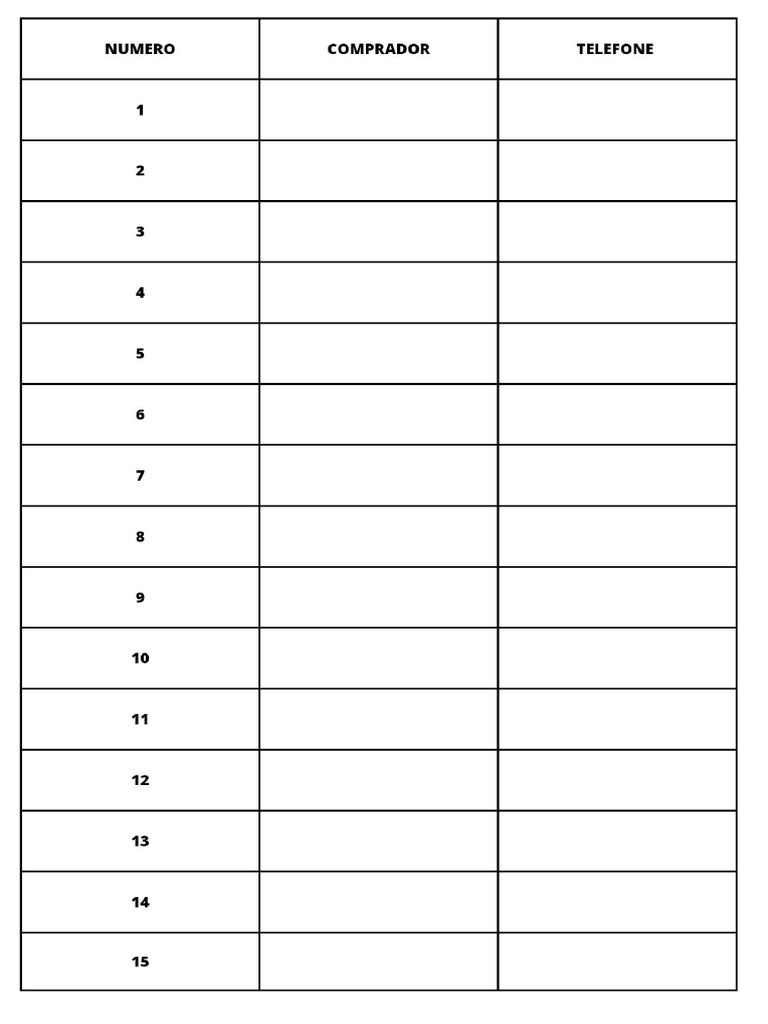 | NUMERO | COMPRADOR | TELEFONE |
|---|---|---|
| 1 | | |
| 2 | | |
| 3 | | |
| 4 | | |
| 5 | | |
| 6 | | |
| 7 | | |
| 8 | | |
| 9 | | |
| 10 | | |
| 11 | | |
| 12 | | |
| 13 | | |
| 14 | | |
| 15 | | |